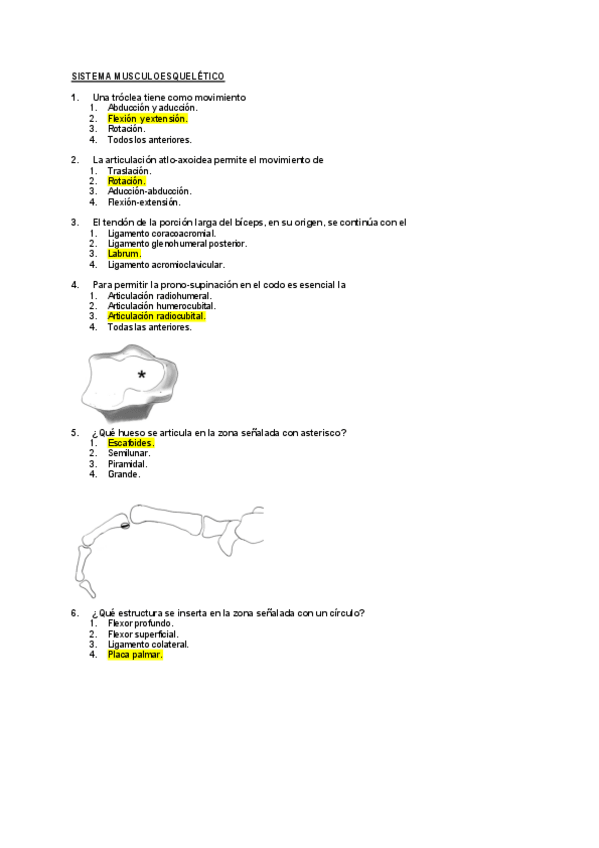 SISTEMA MUSCULOESQUELÉTICO

1. Una tróclea tiene como movimiento
1. Abducción y aducción.
2. Flexión y extensión.
3. Rotación.
4. Todos los anteriores.

2. La articulación atlo-axoidea permite el movimiento de
1. Traslación.
2. Rotación.
3. Aducción-abducción.
4. Flexión-extensión.

3. El tendón de la porción larga del bíceps, en su origen, se continúa con el
1. Ligamento coracoacromial.
2. Ligamento glenohumeral posterior.
3. Labrum.
4. Ligamento acromioclavicular.

4. Para permitir la prono-supinación en el codo es esencial la
1. Articulación radiohumeral.
2. Articulación humerocubital.
3. Articulación radiocubital.
4. Todas las anteriores.

*

5. ¿Qué hueso se articula en la zona señalada con asterisco?
1. Escafoides.
2. Semilunar.
3. Piramidal.
4. Grande.

6. ¿Qué estructura se inserta en la zona señalada con un círculo?
1. Flexor profundo.
2. Flexor superficial.
3. Ligamento colateral.
4. Placa palmar.